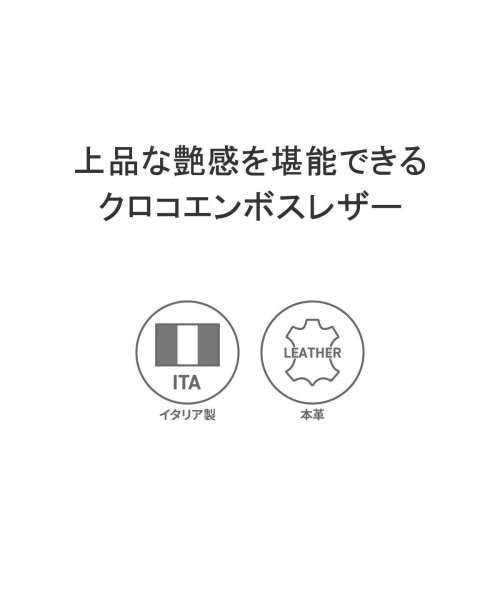 上品な艶感を堪能できる
クロコエンボスレザー

ITA
イタリア製

LEATHER
本革